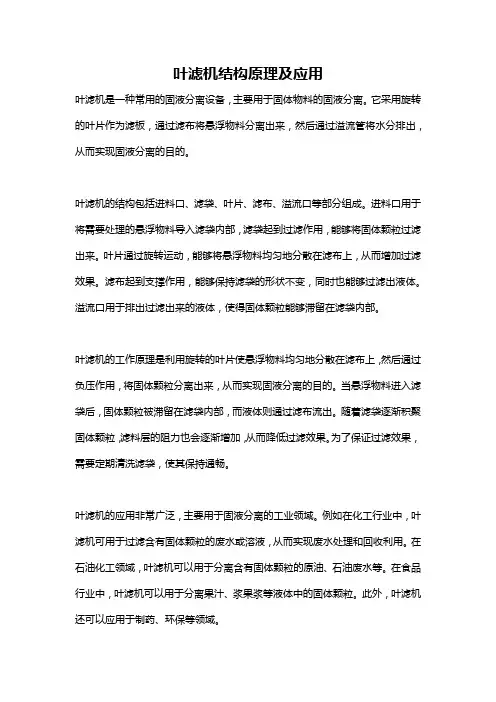 叶滤机结构原理及应用

叶滤机是一种常用的固液分离设备，主要用于固体物料的固液分离。它采用旋转的叶片作为滤板，通过滤布将悬浮物料分离出来，然后通过溢流管将水分排出，从而实现固液分离的目的。

叶滤机的结构包括进料口、滤袋、叶片、滤布、溢流口等部分组成。进料口用于将需要处理的悬浮物料导入滤袋内部，滤袋起到过滤作用，能够将固体颗粒过滤出来。叶片通过旋转运动，能够将悬浮物料均匀地分散在滤布上，从而增加过滤效果。滤布起到支撑作用，能够保持滤袋的形状不变，同时也能够过滤出液体。溢流口用于排出过滤出来的液体，使得固体颗粒能够滞留在滤袋内部。

叶滤机的工作原理是利用旋转的叶片使悬浮物料均匀地分散在滤布上，然后通过负压作用，将固体颗粒分离出来，从而实现固液分离的目的。当悬浮物料进入滤袋后，固体颗粒被滞留在滤袋内部，而液体则通过滤布流出。随着滤袋逐渐积聚固体颗粒，滤料层的阻力也会逐渐增加，从而降低过滤效果。为了保证过滤效果，需要定期清洗滤袋，使其保持通畅。

叶滤机的应用非常广泛，主要用于固液分离的工业领域。例如在化工行业中，叶滤机可用于过滤含有固体颗粒的废水或溶液，从而实现废水处理和回收利用。在石油化工领域，叶滤机可以用于分离含有固体颗粒的原油、石油废水等。在食品行业中，叶滤机可以用于分离果汁、浆果浆等液体中的固体颗粒。此外，叶滤机还可以应用于制药、环保等领域。